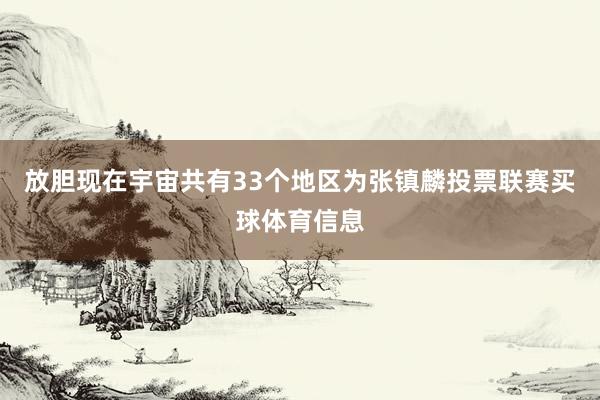 放胆现在宇宙共有33个地区为张镇麟投票联赛买球体育信息